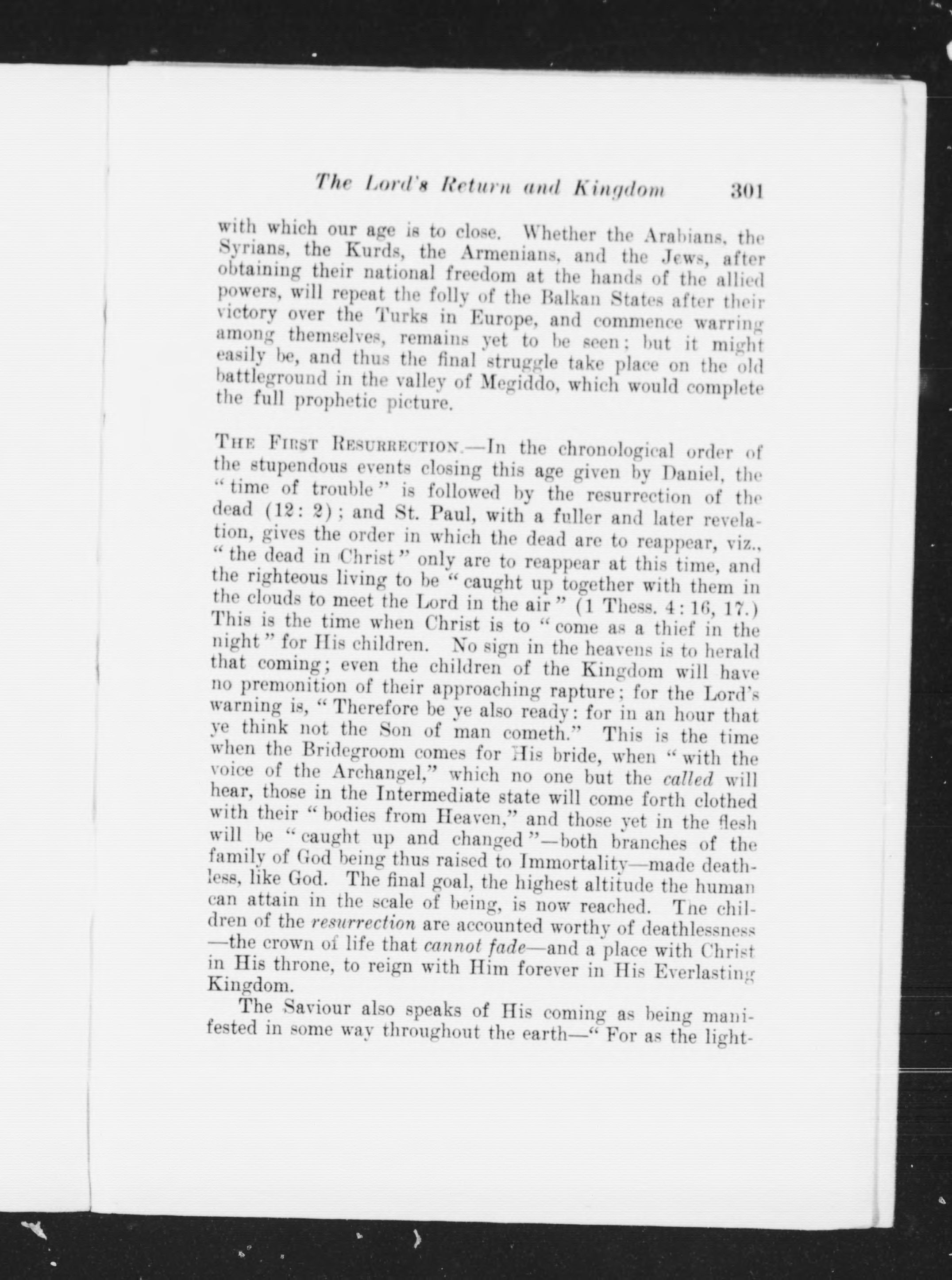 The Lord's Return and Kingdom 301

with which our age is to close. Whether the Arabians, the Syrians, the Kurds, the Armenians, and the Jews, after obtaining their national freedom at the hands of the allied powers, will repeat the folly of the Balkan States after their victory over the Turks in Europe, and commence warring among themselves, remains yet to be seen; but it might easily be, and thus the final struggle take place on the old battleground in the valley of Megiddo, which would complete the full prophetic picture.

THE FIRST RESURRECTION.—In the chronological order of the stupendous events closing this age given by Daniel, the "time of trouble" is followed by the resurrection of the dead (12: 2); and St. Paul, with a fuller and later revelation, gives the order in which the dead are to reappear, viz., "the dead in Christ" only are to reappear at this time, and the righteous living to be "caught up together with them in the clouds to meet the Lord in the air" (1 Thess. 4: 16, 17.) This is the time when Christ is to "come as a thief in the night" for His children. No sign in the heavens is to herald that coming; even the children of the Kingdom will have no premonition of their approaching rapture; for the Lord's warning is, "Therefore be ye also ready: for in an hour that ye think not the Son of man cometh." This is the time when the Bridegroom comes for His bride, when "with the voice of the Archangel," which no one but the called will hear, those in the Intermediate state will come forth clothed with their "bodies from Heaven," and those yet in the flesh will be "caught up and changed"—both branches of the family of God being thus raised to Immortality—made deathless, like God. The final goal, the highest altitude the human can attain in the scale of being, is now reached. The children of the resurrection are accounted worthy of deathlessness—the crown of life that cannot fade—and a place with Christ in His throne, to reign with Him forever in His Everlasting Kingdom.

The Saviour also speaks of His coming as being manifested in some way throughout the earth—"For as the light-